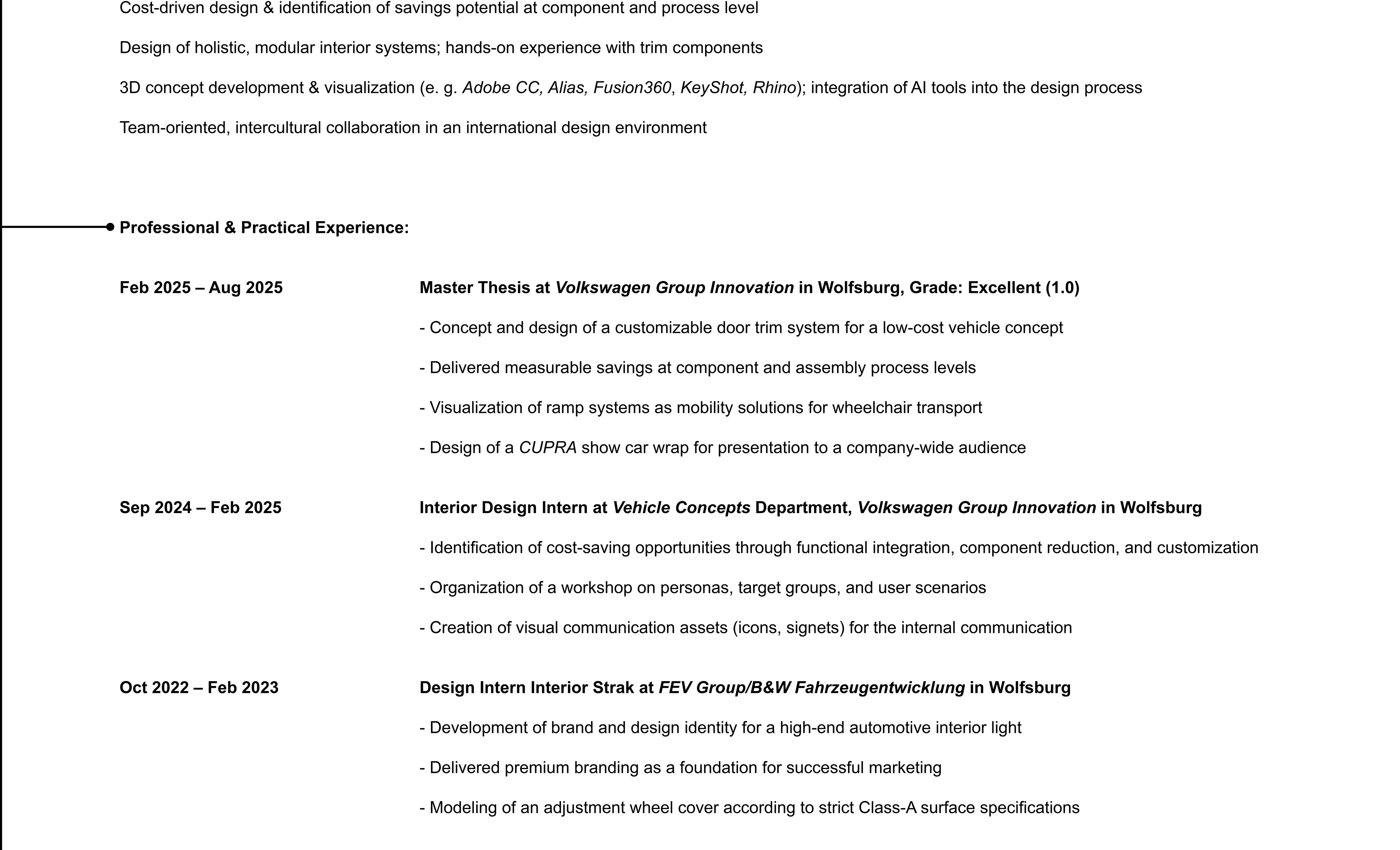 Cost-driven design & identification of savings potential at component and process level

Design of holistic, modular interior systems; hands-on experience with trim components

3D concept development & visualization (e. g. Adobe CC, Alias, Fusion360, KeyShot, Rhino); integration of AI tools into the design process

Team-oriented, intercultural collaboration in an international design environment

Professional & Practical Experience:

Feb 2025 – Aug 2025

Master Thesis at Volkswagen Group Innovation in Wolfsburg, Grade: Excellent (1.0)

- Concept and design of a customizable door trim system for a low-cost vehicle concept

- Delivered measurable savings at component and assembly process levels

- Visualization of ramp systems as mobility solutions for wheelchair transport

- Design of a CUPRA show car wrap for presentation to a company-wide audience

Sep 2024 – Feb 2025

Interior Design Intern at Vehicle Concepts Department, Volkswagen Group Innovation in Wolfsburg

- Identification of cost-saving opportunities through functional integration, component reduction, and customization

- Organization of a workshop on personas, target groups, and user scenarios

- Creation of visual communication assets (icons, signets) for the internal communication

Oct 2022 – Feb 2023

Design Intern Interior Strak at FEV Group/B&W Fahrzeugentwicklung in Wolfsburg

- Development of brand and design identity for a high-end automotive interior light

- Delivered premium branding as a foundation for successful marketing

- Modeling of an adjustment wheel cover according to strict Class-A surface specifications